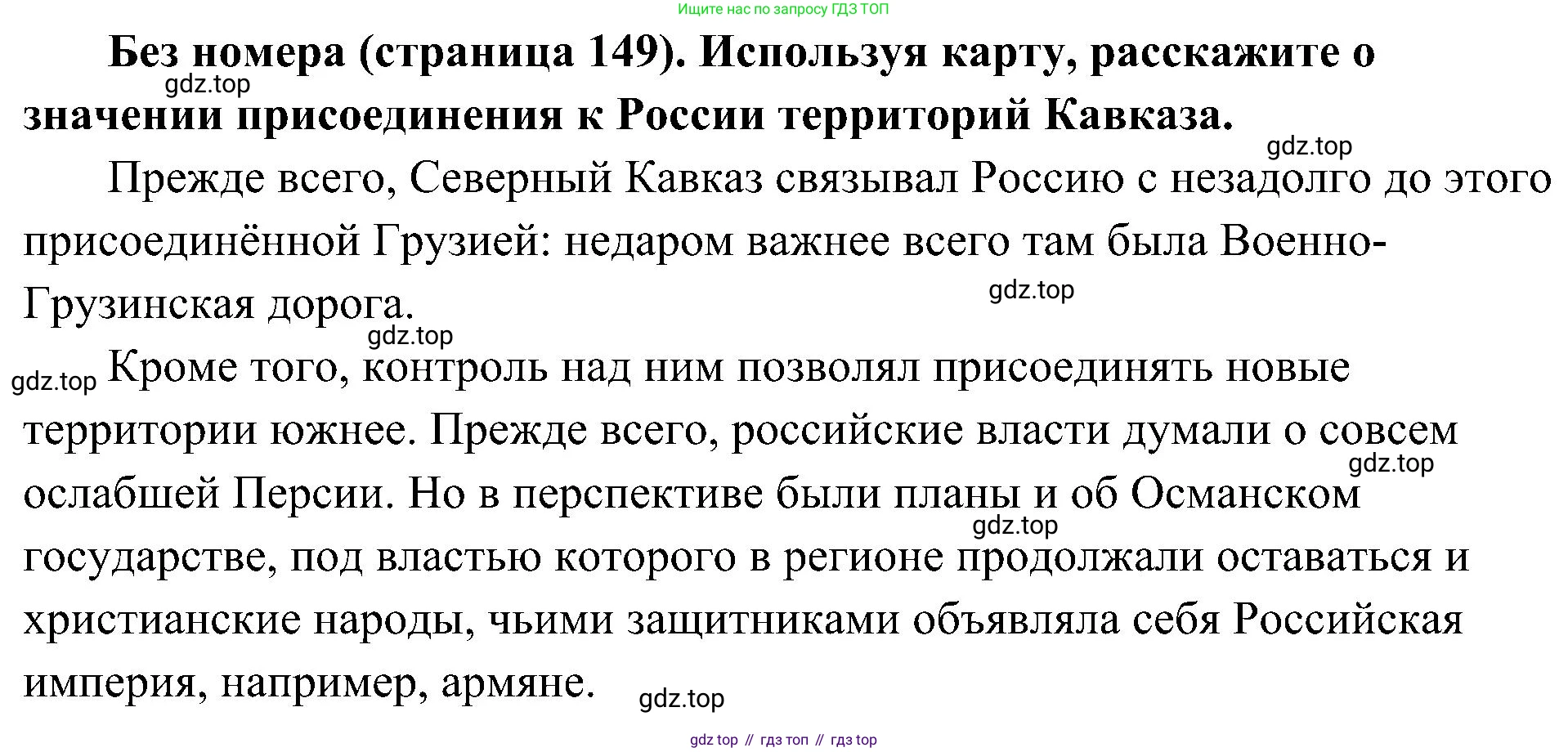 Ищите нас по запросу ГДЗ ТОП

Без номера (страница 149). Используя карту, расскажите о значении присоединения к России территорий Кавказа.

Прежде всего, Северный Кавказ связывал Россию с незадолго до этого присоединённой Грузией: недаром важнее всего там была Военно-Грузинская дорога.

Кроме того, контроль над ним позволял присоединять новые территории южнее. Прежде всего, российские власти думали о совсем ослабшей Персии. Но в перспективе были планы и об Османском государстве, под властью которого в регионе продолжали оставаться и христианские народы, чьими защитниками объявляла себя Российская империя, например, армяне.

gdz top // гдз топ // гдз top

gdz.top